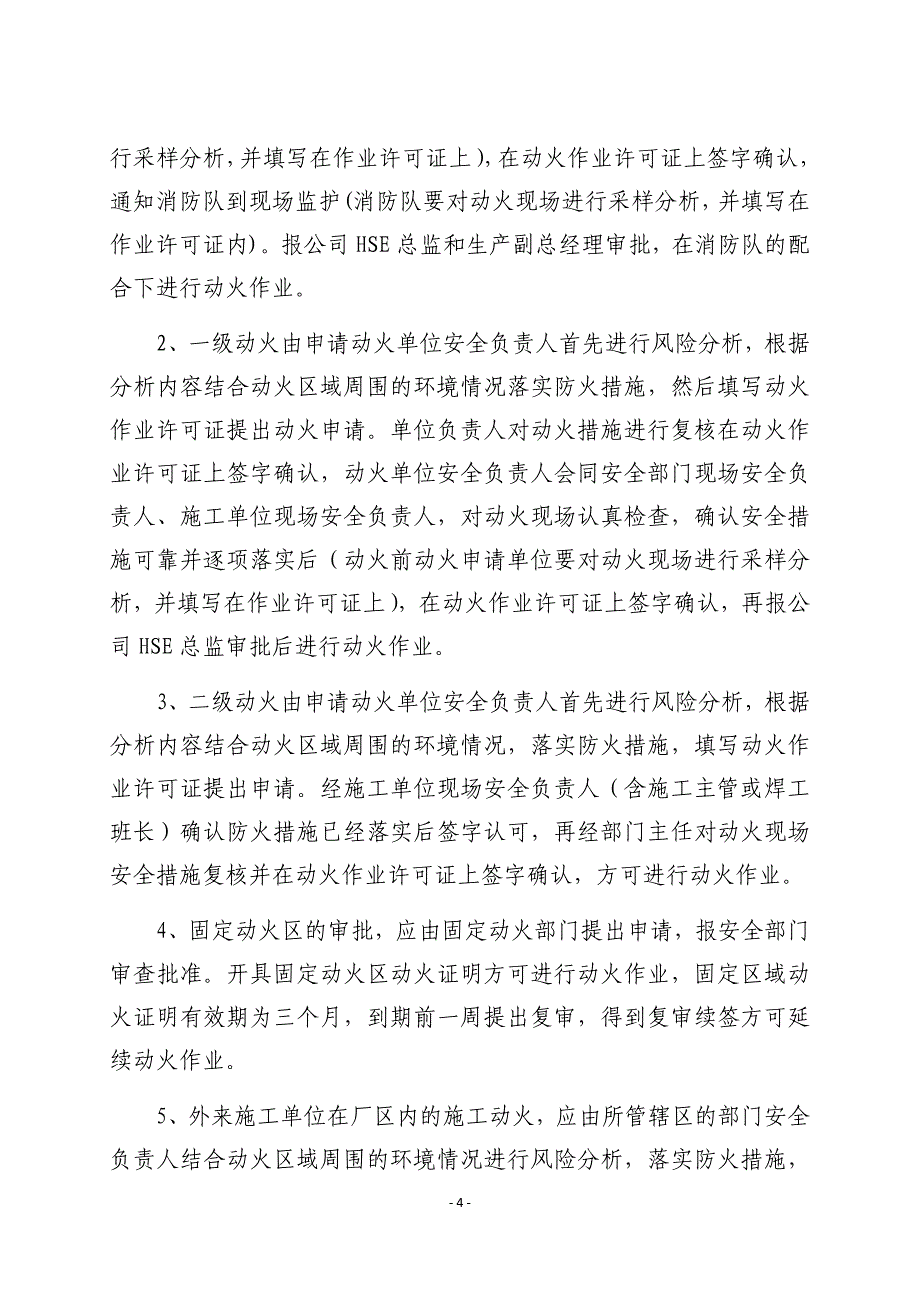 行采样分析，并填写在作业许可证上），在动火作业许可证上签字确认，通知消防队到现场监护(消防队要对动火现场进行采样分析，并填写在作业许可证内)。报公司 HSE 总监和生产副总经理审批，在消防队的配合下进行动火作业。

2、一级动火由申请动火单位安全负责人首先进行风险分析，根据分析内容结合动火区域周围的环境情况落实防火措施，然后填写动火作业许可证提出动火申请。单位负责人对动火措施进行复核在动火作业许可证上签字确认，动火单位安全负责人会同安全部门现场安全负责人、施工单位现场安全负责人，对动火现场认真检查，确认安全措施可靠并逐项落实后（动火前动火申请单位要对动火现场进行采样分析，并填写在作业许可证上），在动火作业许可证上签字确认，再报公司 HSE 总监审批后进行动火作业。

3、二级动火由申请动火单位安全负责人首先进行风险分析，根据分析内容结合动火区域周围的环境情况，落实防火措施，填写动火作业许可证提出申请。经施工单位现场安全负责人（含施工主管或焊工班长）确认防火措施已经落实后签字认可，再经部门主任对动火现场安全措施复核并在动火作业许可证上签字确认，方可进行动火作业。

4、固定动火区的审批，应由固定动火部门提出申请，报安全部门审查批准。开具固定动火区动火证明方可进行动火作业，固定区域动火证明有效期为三个月，到期前一周提出复审，得到复审续签方可延续动火作业。

5、外来施工单位在厂区内的施工动火，应由所管辖区的部门安全负责人结合动火区域周围的环境情况进行风险分析，落实防火措施，

- 4 -